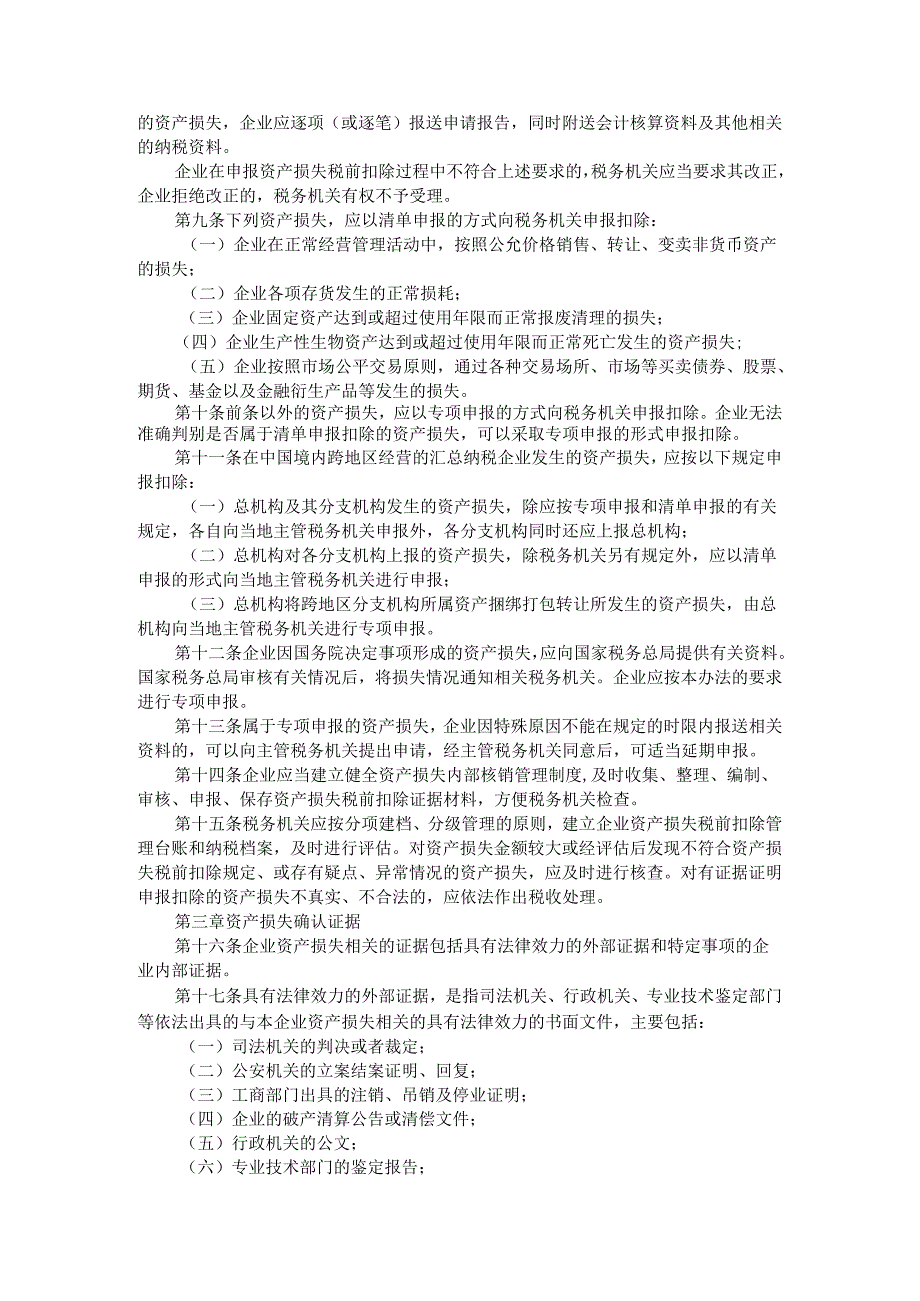 的资产损失，企业应逐项（或逐笔）报送申请报告，同时附送会计核算资料及其他相关的纳税资料。

企业在申报资产损失税前扣除过程中不符合上述要求的，税务机关应当要求其改正，企业拒绝改正的，税务机关有权不予受理。

第九条下列资产损失，应以清单申报的方式向税务机关申报扣除：

（一）企业在正常经营管理活动中，按照公允价格销售、转让、变卖非货币资产的损失；

（二）企业各项存货发生的正常损耗；

（三）企业固定资产达到或超过使用年限而正常报废清理的损失；

（四）企业生产性生物资产达到或超过使用年限而正常死亡发生的资产损失；

（五）企业按照市场公平交易原则，通过各种交易场所、市场等买卖债券、股票、期货、基金以及金融衍生产品等发生的损失。

第十条前条以外的资产损失，应以专项申报的方式向税务机关申报扣除。企业无法准确判别是否属于清单申报扣除的资产损失，可以采取专项申报的形式申报扣除。

第十一条在中国境内跨地区经营的汇总纳税企业发生的资产损失，应按以下规定申报扣除：

（一）总机构及其分支机构发生的资产损失，除应按专项申报和清单申报的有关规定，各自向当地主管税务机关申报外，各分支机构同时还应上报总机构；

（二）总机构对各分支机构上报的资产损失，除税务机关另有规定外，应以清单申报的形式向当地主管税务机关进行申报；

（三）总机构将跨地区分支机构所属资产捆绑打包转让所发生的资产损失，由总机构向当地主管税务机关进行专项申报。

第十二条企业因国务院决定事项形成的资产损失，应向国家税务总局提供有关资料。国家税务总局审核有关情况后，将损失情况通知相关税务机关。企业应按本办法的要求进行专项申报。

第十三条属于专项申报的资产损失，企业因特殊原因不能在规定的时限内报送相关资料的，可以向主管税务机关提出申请，经主管税务机关同意后，可适当延期申报。

第十四条企业应当建立健全资产损失内部核销管理制度，及时收集、整理、编制、审核、申报、保存资产损失税前扣除证据材料，方便税务机关检查。

第十五条税务机关应按分项建档、分级管理的原则，建立企业资产损失税前扣除管理台账和纳税档案，及时进行评估。对资产损失金额较大或经评估后发现不符合资产损失税前扣除规定、或存有疑点、异常情况的资产损失，应及时进行核查。对有证据证明申报扣除的资产损失不真实、不合法的，应依法作出税收处理。

第三章资产损失确认证据

第十六条企业资产损失相关的证据包括具有法律效力的外部证据和特定事项的企业内部证据。

第十七条具有法律效力的外部证据，是指司法机关、行政机关、专业技术鉴定部门等依法出具的与本企业资产损失相关的具有法律效力的书面文件，主要包括：

（一）司法机关的判决或者裁定；

（二）公安机关的立案结案证明、回复；

（三）工商部门出具的注销、吊销及停业证明；

（四）企业的破产清算公告或清偿文件；

（五）行政机关的公文；

（六）专业技术部门的鉴定报告；